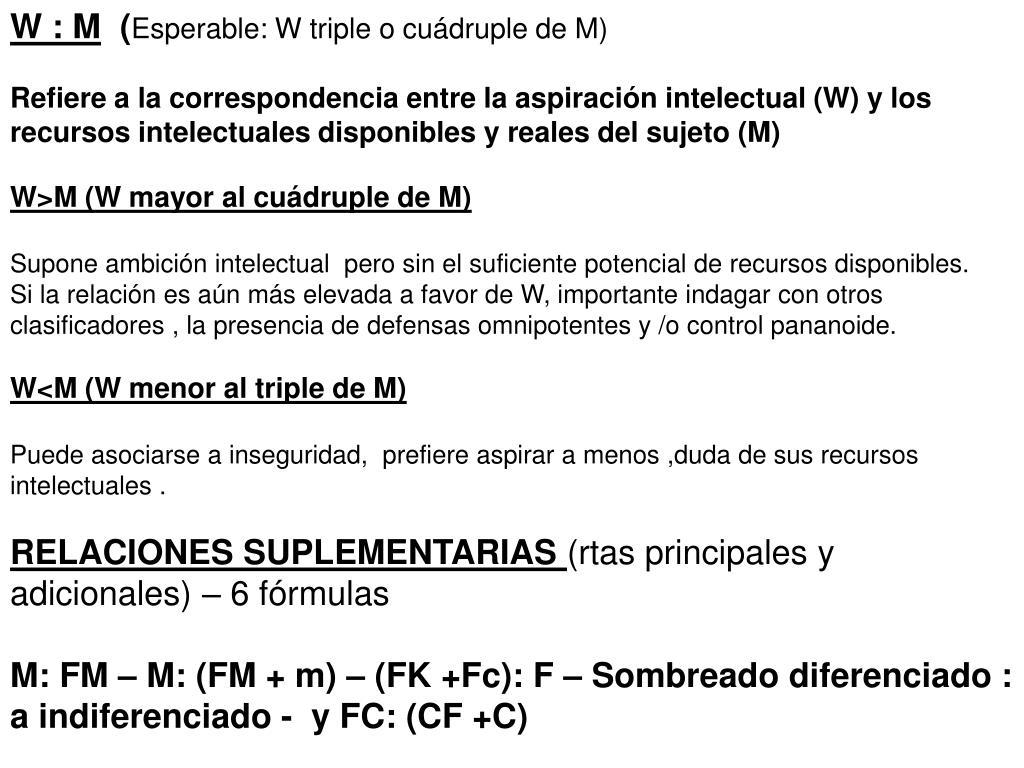 W : M (Esperable: W triple o cuádruple de M)

Refiere a la correspondencia entre la aspiración intelectual (W) y los recursos intelectuales disponibles y reales del sujeto (M)

W>M (W mayor al cuádruple de M)

Supone ambición intelectual pero sin el suficiente potencial de recursos disponibles. Si la relación es aún más elevada a favor de W, importante indagar con otros clasificadores , la presencia de defensas omnipotentes y /o control pananoide.

W<M (W menor al triple de M)

Puede asociarse a inseguridad, prefiere aspirar a menos ,duda de sus recursos intelectuales .

RELACIONES SUPLEMENTARIAS (rtas principales y adicionales) – 6 fórmulas

M: FM – M: (FM + m) – (FK +Fc): F – Sombreado diferenciado : a indiferenciado - y FC: (CF +C)